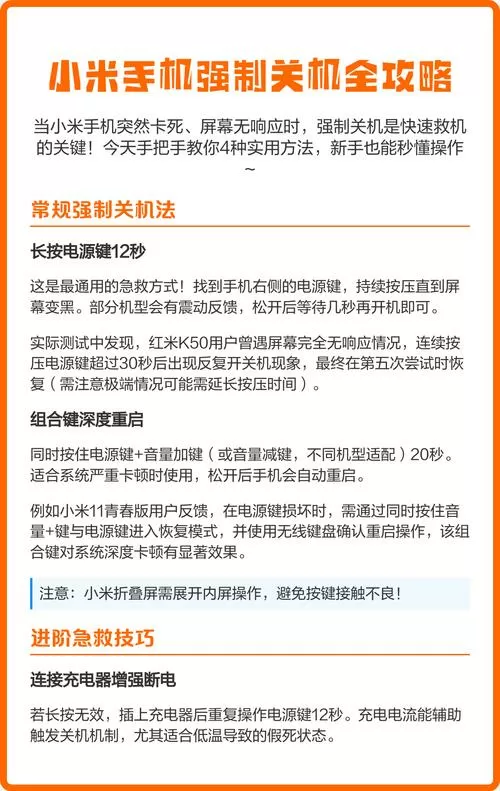 小米手机强制关机全攻略

当小米手机突然卡死、屏幕无响应时，强制关机是快速救机的关键！今天手把手教你4种实用方法，新手也能秒懂操作~

常规强制关机法

长按电源键12秒

这是最通用的急救方式！找到手机右侧的电源键，持续按压直到屏幕变黑。部分机型会有震动反馈，松开后等待几秒再开机即可。

实际测试中发现，红米K50用户曾遇屏幕完全无响应情况，连续按压电源键超过30秒后出现反复开关机现象，最终在第五次尝试时恢复（需注意极端情况可能需延长按压时间）。

组合键深度重启

同时按住电源键+音量加键（或音量减键，不同机型适配）20秒。适合系统严重卡顿时使用，松开后手机会自动重启。

例如小米11青春版用户反馈，在电源键损坏时，需通过同时按住音量+键与电源键进入恢复模式，并使用无线键盘确认重启操作，该组合键对系统深度卡顿有显著效果。

注意：小米折叠屏需展开内屏操作，避免按键接触不良！

进阶急救技巧

连接充电器增强断电

若长按无效，插上充电器后重复操作电源键12秒。充电电流能辅助触发关机机制，尤其适合低温导致的假死状态。